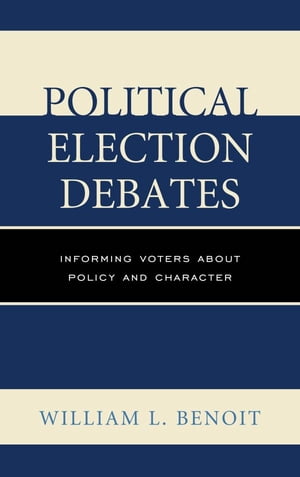 POLITICAL ELECTION DEBATES

INFORMING VOTERS ABOUT POLICY AND CHARACTER

WILLIAM L. BENOIT